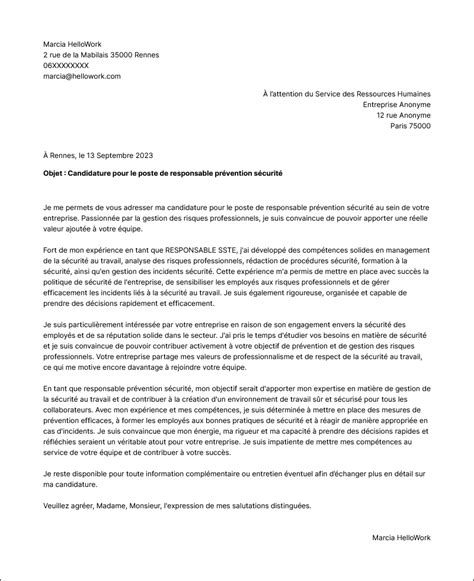 Marcia HelloWork
2 rue de la Mabilais 35000 Rennes
06XXXXXXXX
marcia@hellowork.com

À l'attention du Service des Ressources Humaines
Entreprise Anonyme
12 rue Anonyme
Paris 75000

À Rennes, le 13 Septembre 2023

Objet : Candidature pour le poste de responsable prévention sécurité

Je me permets de vous adresser ma candidature pour le poste de responsable prévention sécurité au sein de votre entreprise. Passionnée par la gestion des risques professionnels, je suis convaincue de pouvoir apporter une réelle valeur ajoutée à votre équipe.

Fort de mon expérience en tant que RESPONSABLE SSTE, j'ai développé des compétences solides en management de la sécurité au travail, analyse des risques professionnels, rédaction de procédures sécurité, formation à la sécurité, ainsi qu'en gestion des incidents sécurité. Cette expérience m'a permis de mettre en place avec succès la politique de sécurité de l'entreprise, de sensibiliser les employés aux risques professionnels et de gérer efficacement les incidents liés à la sécurité au travail. Je suis également rigoureuse, organisée et capable de prendre des décisions rapidement et efficacement.

Je suis particulièrement intéressée par votre entreprise en raison de son engagement envers la sécurité des employés et de sa réputation solide dans le secteur. J'ai pris le temps d'étudier vos besoins en matière de sécurité et je suis convaincue de pouvoir contribuer activement à votre objectif de prévention et de gestion des risques professionnels. Votre entreprise partage mes valeurs de professionnalisme et de respect de la sécurité au travail, ce qui me motive encore davantage à rejoindre votre équipe.

En tant que responsable prévention sécurité, mon objectif serait d'apporter mon expertise en matière de gestion de la sécurité au travail et de contribuer à la création d'un environnement de travail sûr et sécurisé pour tous les collaborateurs. Avec mon expérience et mes compétences, je suis déterminée à mettre en place des mesures de prévention efficaces, à former les employés aux bonnes pratiques de sécurité et à réagir de manière appropriée en cas d'incidents. Je suis convaincue que mon énergie, ma rigueur et ma capacité à prendre des décisions rapides et réfléchies seraient un véritable atout pour votre entreprise. Je suis impatiente de mettre mes compétences au service de votre équipe et de contribuer à votre succès.

Je reste disponible pour toute information complémentaire ou entretien éventuel afin d'échanger plus en détail sur ma candidature.

Veuillez agréer, Madame, Monsieur, l'expression de mes salutations distinguées.

Marcia HelloWork